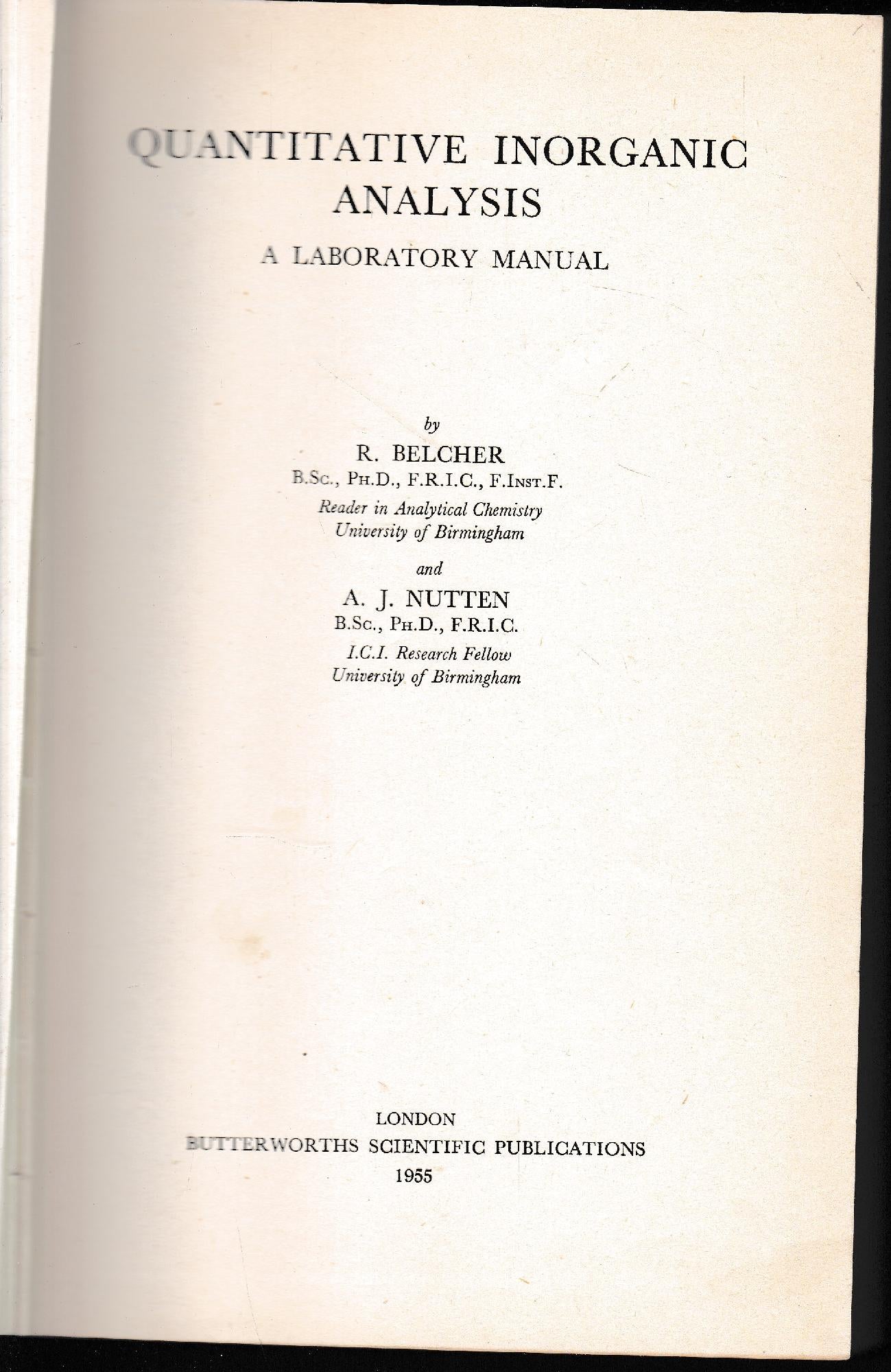 QUANTITATIVE INORGANIC ANALYSIS

A LABORATORY MANUAL

by

R. BELCHER

B.Sc., Ph.D., F.R.I.C., F.Inst.F.

Reader in Analytical Chemistry
University of Birmingham

and

A. J. NUTTEN

B.Sc., Ph.D., F.R.I.C.

I.C.I. Research Fellow
University of Birmingham

LONDON
BUTTERWORTHS SCIENTIFIC PUBLICATIONS
1955